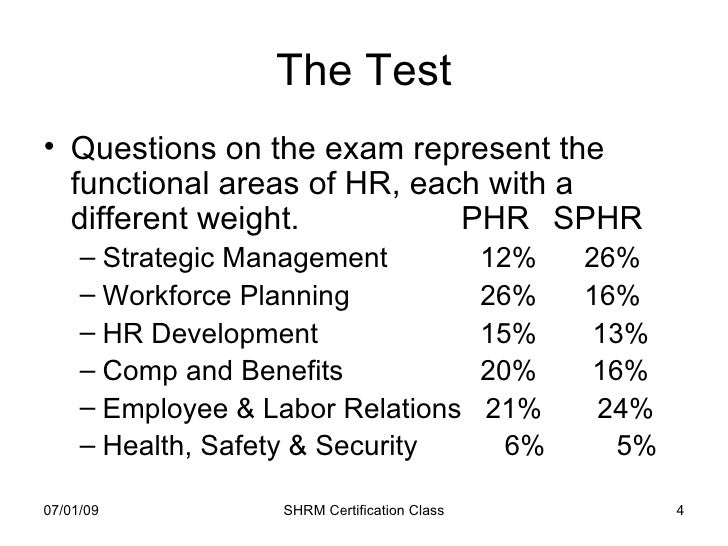 The Test

• Questions on the exam represent the functional areas of HR, each with a different weight. PHR SPHR

– Strategic Management 12% 26%
– Workforce Planning 26% 16%
– HR Development 15% 13%
– Comp and Benefits 20% 16%
– Employee & Labor Relations 21% 24%
– Health, Safety & Security 6% 5%

07/01/09 SHRM Certification Class 4